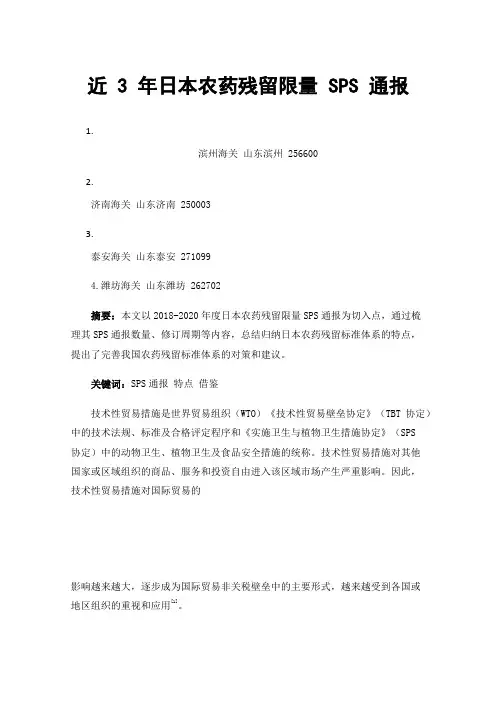 近 3 年日本农药残留限量 SPS 通报

1.

滨州海关 山东滨州 256600

2.

济南海关 山东济南 250003

3.

泰安海关 山东泰安 271099

4.潍坊海关 山东潍坊 262702

摘要：本文以 2018-2020 年度日本农药残留限量 SPS 通报为切入点，通过梳理其 SPS 通报数量、修订周期等内容，总结归纳日本农药残留标准体系的特点，提出了完善我国农药残留标准体系的对策和建议。

关键词：SPS 通报 特点 借鉴

技术性贸易措施是世界贸易组织（WTO）《技术性贸易壁垒协定》（TBT 协定）中的技术法规、标准及合格评定程序和《实施卫生与植物卫生措施协定》（SPS 协定）中的动物卫生、植物卫生及食品安全措施的统称。技术性贸易措施对其他国家或区域组织的商品、服务和投资自由进入该区域市场产生严重影响。因此，技术性贸易措施对国际贸易的

影响越来越大，逐步成为国际贸易非关税壁垒中的主要形式，越来越受到各国或地区组织的重视和应用$^{[1]}$。